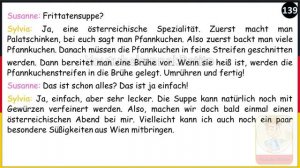 139

Susanne: Frittatensuppe?

Sylvia: Ja, eine österreichische Spezialität. Zuerst macht man Palatschinken, bei euch sagt man Pfannkuchen. Also zuerst backt man viele Pfannkuchen. Danach müssen die Pfannkuchen in feine Streifen geschnitten werden. Dann bereitet man eine Brühe vor. Wenn sie heiß ist, werden die Pfannkuchenstreifen in die Brühe gelegt. Umrühren und fertig!

Susanne: Das ist schon alles? Das ist ja einfach!

Sylvia: Ja, einfach, aber sehr lecker. Die Suppe kann natürlich noch mit Gewürzen verfeinert werden. Also, machen wir doch bald einmal einen österreichischen Abend bei mir. Vielleicht kann ich auch noch ein paar besondere Süßigkeiten aus Wien mitbringen.